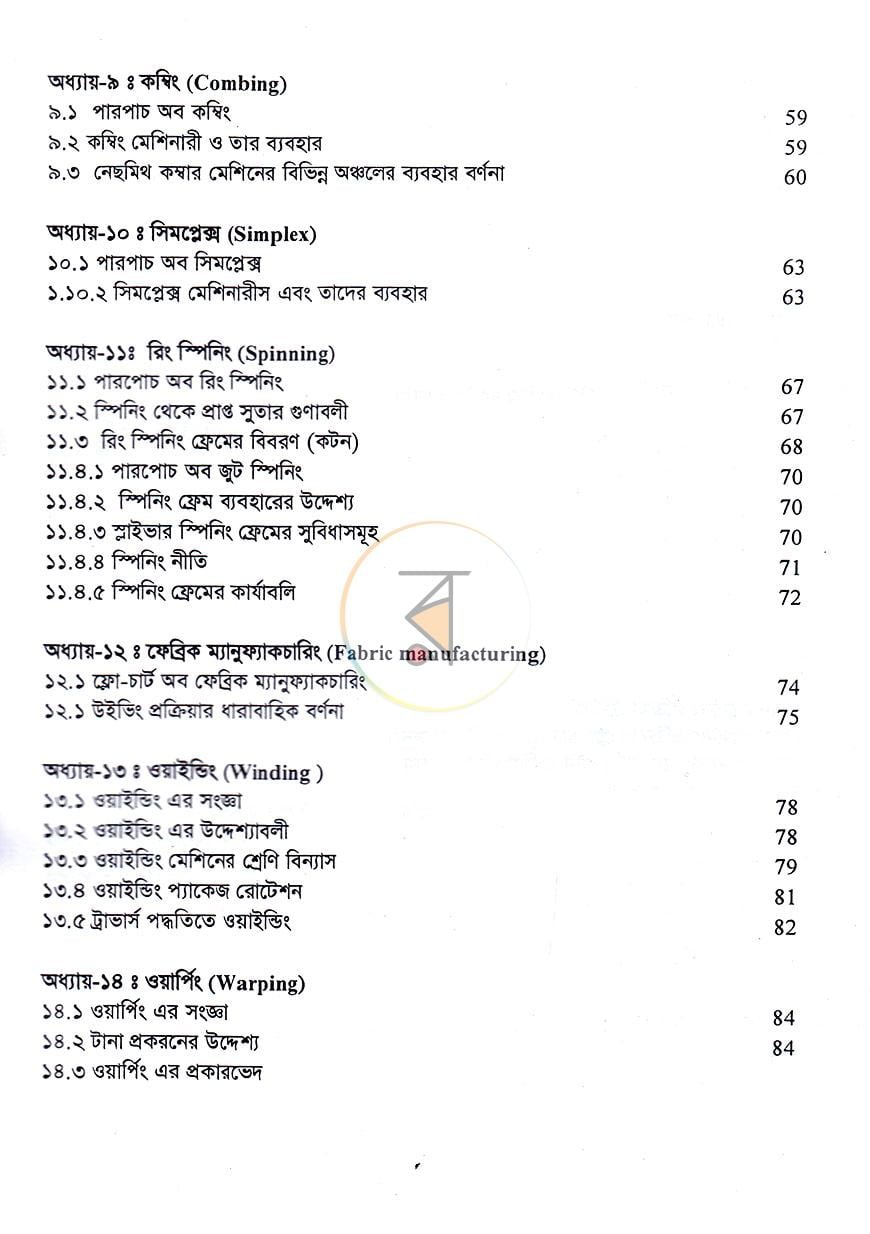 অধ্যায়-৯ ঃ কম্বিং (Combing)
৯.১ পারপাচ অব কম্বিং 59
৯.২ কম্বিং মেশিনারী ও তার ব্যবহার 59
৯.৩ নেছমিথ কম্বার মেশিনের বিভিন্ন অঞ্চলের ব্যবহার বর্ণনা 60

অধ্যায়-১০ ঃ সিমপ্লেক্স (Simplex)
১০.১ পারপাচ অব সিমপ্লেক্স 63
১.১০.২ সিমপ্লেক্স মেশিনারীস এবং তাদের ব্যবহার 63

অধ্যায়-১১ঃ রিং স্পিনিং (Spinning)
১১.১ পারপোচ অব রিং স্পিনিং 67
১১.২ স্পিনিং থেকে প্রাপ্ত সুতার গুণাবলী 67
১১.৩ রিং স্পিনিং ফ্রেমের বিবরণ (কটন) 68
১১.৪.১ পারপোচ অব জুট স্পিনিং 70
১১.৪.২ স্পিনিং ফ্রেম ব্যবহারের উদ্দেশ্য 70
১১.৪.৩ স্লাইভার স্পিনিং ফ্রেমের সুবিধাসমূহ 70
১১.৪.৪ স্পিনিং নীতি 71
১১.৪.৫ স্পিনিং ফ্রেমের কার্যাবলি 72

অধ্যায়-১২ ঃ ফেব্রিক ম্যানুফ্যাকচারিং (Fabric manufacturing)
১২.১ ফ্লো-চার্ট অব ফেব্রিক ম্যানুফ্যাকচারিং 74
১২.১ উইভিং প্রক্রিয়ার ধারাবাহিক বর্ণনা 75

অধ্যায়-১৩ ঃ ওয়াইন্ডিং (Winding )
১৩.১ ওয়াইন্ডিং এর সংজ্ঞা 78
১৩.২ ওয়াইন্ডিং এর উদ্দেশ্যাবলী 78
১৩.৩ ওয়াইন্ডিং মেশিনের শ্রেণি বিন্যাস 79
১৩.৪ ওয়াইন্ডিং প্যাকেজ রোটেশন 81
১৩.৫ ট্রাভার্স পদ্ধতিতে ওয়াইন্ডিং 82

অধ্যায়-১৪ ঃ ওয়ার্পিং (Warping)
১৪.১ ওয়ার্পিং এর সংজ্ঞা 84
১৪.২ টানা প্রকরনের উদ্দেশ্য 84
১৪.৩ ওয়ার্পিং এর প্রকারভেদ